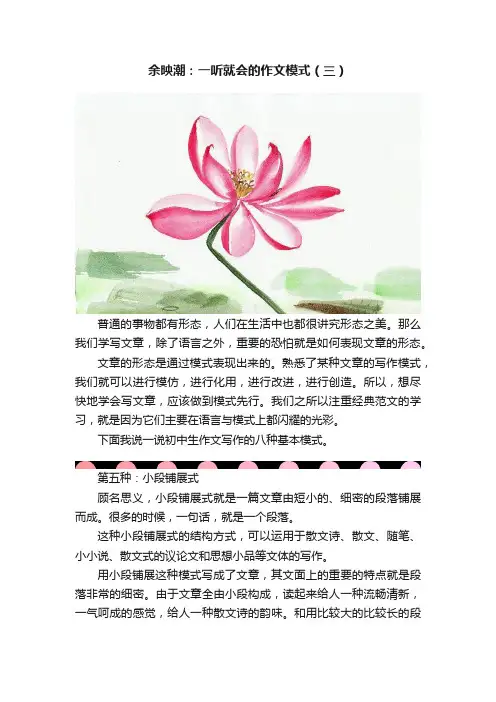 余映潮：一听就会的作文模式（三）

普通的事物都有形态，人们在生活中也都很讲究形态之美。那么我们学写文章，除了语言之外，重要的恐怕就是如何表现文章的形态。

文章的形态是通过模式表现出来的。熟悉了某种文章的写作模式，我们就可以进行模仿，进行化用，进行改进，进行创造。所以，想尽快地学会写文章，应该做到模式先行。我们之所以注重经典范文的学习，就是因为它们主要在语言与模式上都闪耀的光彩。

下面我说一说初中生作文写作的八种基本模式。

第五种：小段铺展式

顾名思义，小段铺展式就是一篇文章由短小的、细密的段落铺展而成。很多的时候，一句话，就是一个段落。

这种小段铺展式的结构方式，可以运用于散文诗、散文、随笔、小小说、散文式的议论文和思想小品等文体的写作。

用小段铺展这种模式写成了文章，其文面上的重要的特点就是段落非常的细密。由于文章全由小段构成，读起来给人一种流畅清新，一气呵成的感觉，给人一种散文诗的韵味。和用比较大的比较长的段